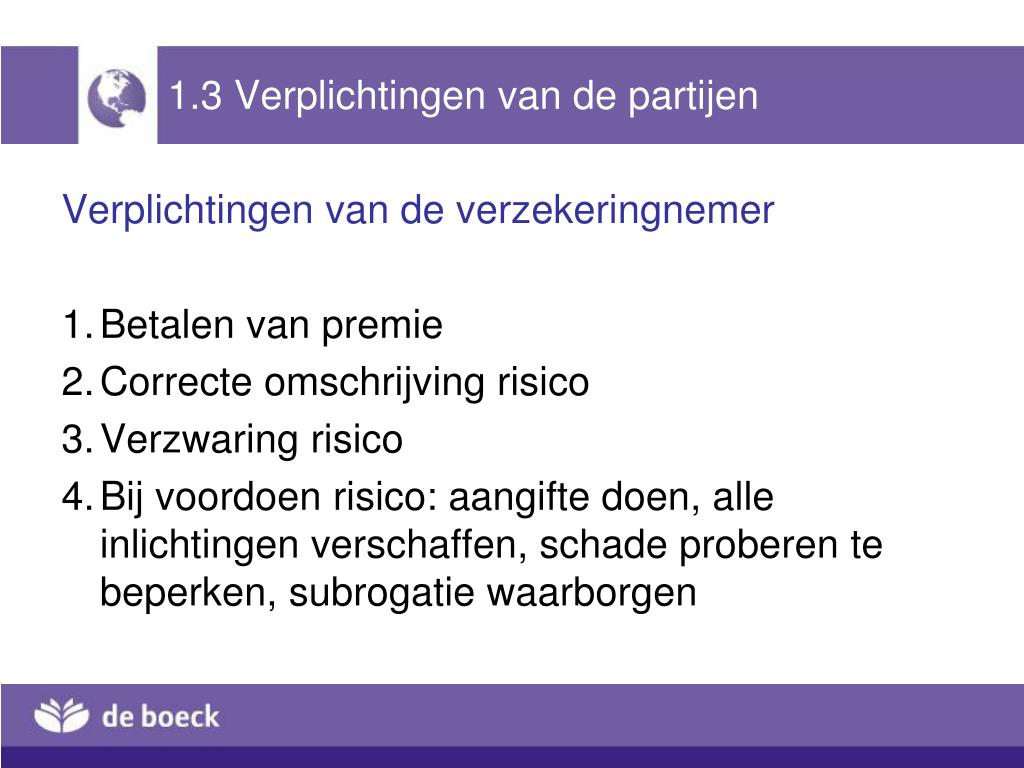 1.3 Verplichtingen van de partijen

Verplichtingen van de verzekeringnemer

1. Betalen van premie
2. Correcte omschrijving risico
3. Verzwaring risico
4. Bij voordoen risico: aangifte doen, alle inlichtingen verschaffen, schade proberen te beperken, subrogatie waarborgen

de boeck